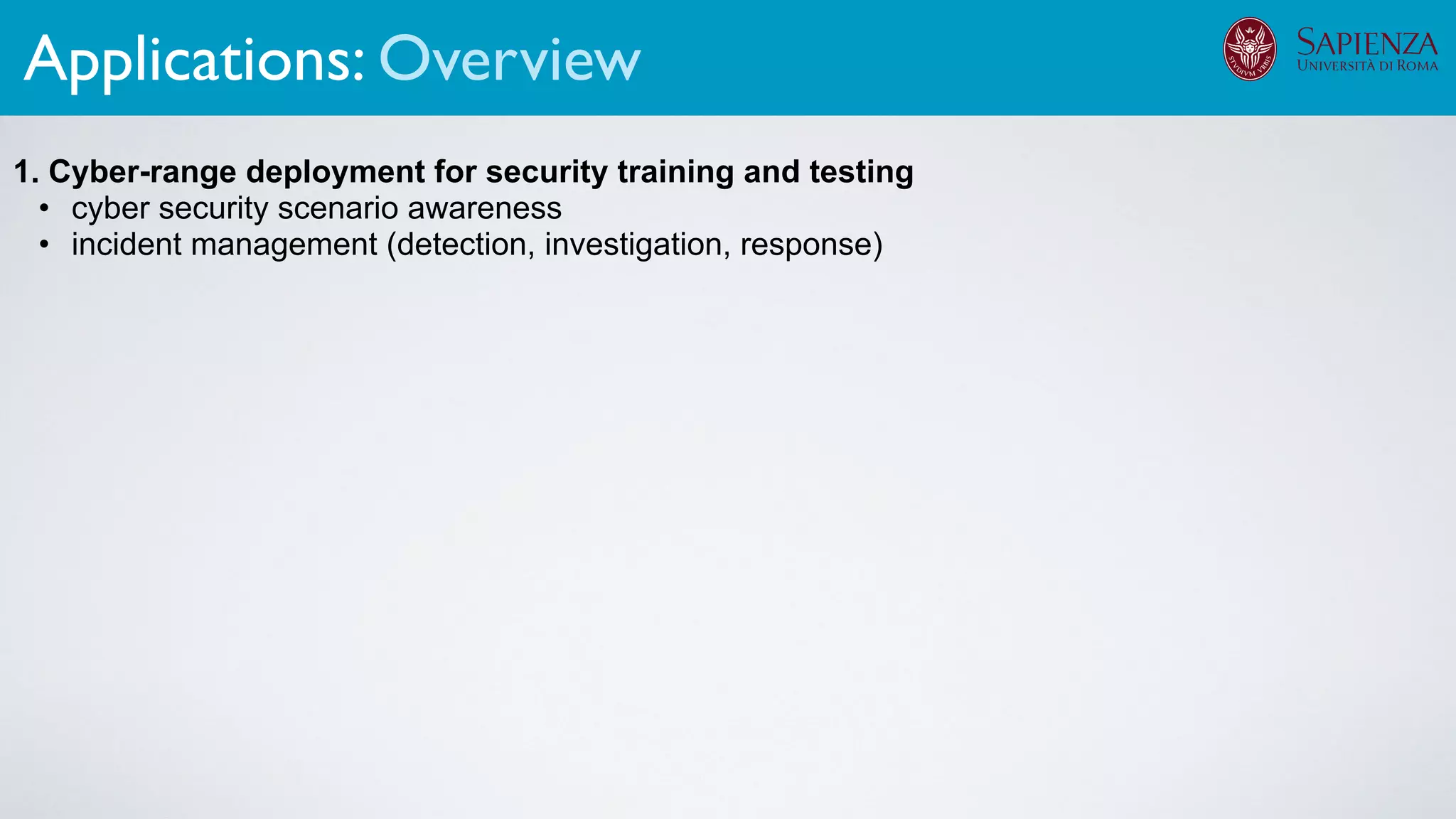 Applications: Overview

STVDIVM VRBIS

SAPIENZA
UNIVERSITÀ DI ROMA

1. Cyber-range deployment for security training and testing
• cyber security scenario awareness
• incident management (detection, investigation, response)